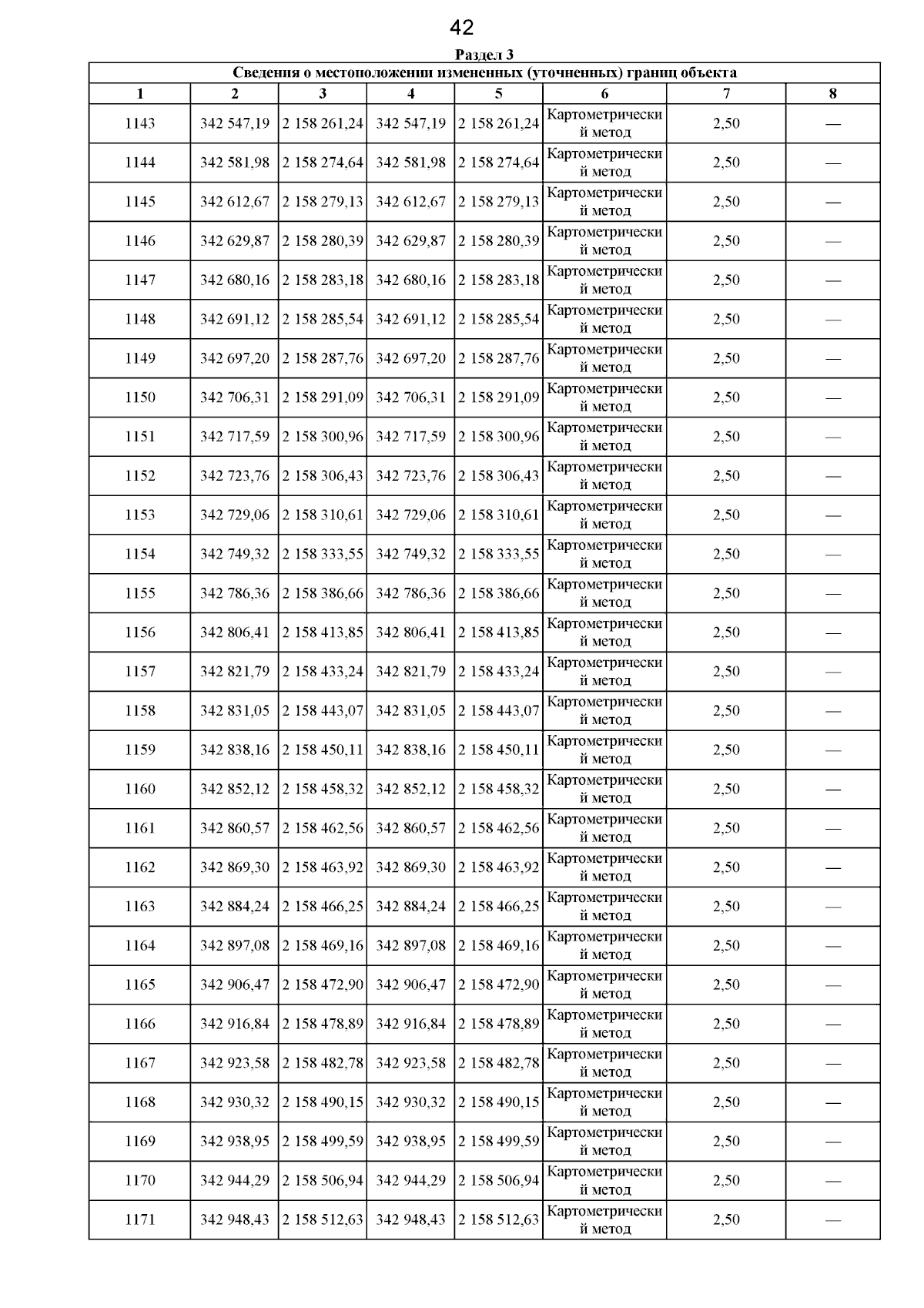 42

Раздел 3

Сведения о местоположении измененных (уточненных) границ объекта

| 1 | 2 | 3 | 4 | 5 | 6 | 7 | 8 |
|---|---|---|---|---|---|---|---|
| 1143 | 342 547,19 | 2 158 261,24 | 342 547,19 | 2 158 261,24 | Картометрический метод | 2,50 | — |
| 1144 | 342 581,98 | 2 158 274,64 | 342 581,98 | 2 158 274,64 | Картометрический метод | 2,50 | — |
| 1145 | 342 612,67 | 2 158 279,13 | 342 612,67 | 2 158 279,13 | Картометрический метод | 2,50 | — |
| 1146 | 342 629,87 | 2 158 280,39 | 342 629,87 | 2 158 280,39 | Картометрический метод | 2,50 | — |
| 1147 | 342 680,16 | 2 158 283,18 | 342 680,16 | 2 158 283,18 | Картометрический метод | 2,50 | — |
| 1148 | 342 691,12 | 2 158 285,54 | 342 691,12 | 2 158 285,54 | Картометрический метод | 2,50 | — |
| 1149 | 342 697,20 | 2 158 287,76 | 342 697,20 | 2 158 287,76 | Картометрический метод | 2,50 | — |
| 1150 | 342 706,31 | 2 158 291,09 | 342 706,31 | 2 158 291,09 | Картометрический метод | 2,50 | — |
| 1151 | 342 717,59 | 2 158 300,96 | 342 717,59 | 2 158 300,96 | Картометрический метод | 2,50 | — |
| 1152 | 342 723,76 | 2 158 306,43 | 342 723,76 | 2 158 306,43 | Картометрический метод | 2,50 | — |
| 1153 | 342 729,06 | 2 158 310,61 | 342 729,06 | 2 158 310,61 | Картометрический метод | 2,50 | — |
| 1154 | 342 749,32 | 2 158 333,55 | 342 749,32 | 2 158 333,55 | Картометрический метод | 2,50 | — |
| 1155 | 342 786,36 | 2 158 386,66 | 342 786,36 | 2 158 386,66 | Картометрический метод | 2,50 | — |
| 1156 | 342 806,41 | 2 158 413,85 | 342 806,41 | 2 158 413,85 | Картометрический метод | 2,50 | — |
| 1157 | 342 821,79 | 2 158 433,24 | 342 821,79 | 2 158 433,24 | Картометрический метод | 2,50 | — |
| 1158 | 342 831,05 | 2 158 443,07 | 342 831,05 | 2 158 443,07 | Картометрический метод | 2,50 | — |
| 1159 | 342 838,16 | 2 158 450,11 | 342 838,16 | 2 158 450,11 | Картометрический метод | 2,50 | — |
| 1160 | 342 852,12 | 2 158 458,32 | 342 852,12 | 2 158 458,32 | Картометрический метод | 2,50 | — |
| 1161 | 342 860,57 | 2 158 462,56 | 342 860,57 | 2 158 462,56 | Картометрический метод | 2,50 | — |
| 1162 | 342 869,30 | 2 158 463,92 | 342 869,30 | 2 158 463,92 | Картометрический метод | 2,50 | — |
| 1163 | 342 884,24 | 2 158 466,25 | 342 884,24 | 2 158 466,25 | Картометрический метод | 2,50 | — |
| 1164 | 342 897,08 | 2 158 469,16 | 342 897,08 | 2 158 469,16 | Картометрический метод | 2,50 | — |
| 1165 | 342 906,47 | 2 158 472,90 | 342 906,47 | 2 158 472,90 | Картометрический метод | 2,50 | — |
| 1166 | 342 916,84 | 2 158 478,89 | 342 916,84 | 2 158 478,89 | Картометрический метод | 2,50 | — |
| 1167 | 342 923,58 | 2 158 482,78 | 342 923,58 | 2 158 482,78 | Картометрический метод | 2,50 | — |
| 1168 | 342 930,32 | 2 158 490,15 | 342 930,32 | 2 158 490,15 | Картометрический метод | 2,50 | — |
| 1169 | 342 938,95 | 2 158 499,59 | 342 938,95 | 2 158 499,59 | Картометрический метод | 2,50 | — |
| 1170 | 342 944,29 | 2 158 506,94 | 342 944,29 | 2 158 506,94 | Картометрический метод | 2,50 | — |
| 1171 | 342 948,43 | 2 158 512,63 | 342 948,43 | 2 158 512,63 | Картометрический метод | 2,50 | — |